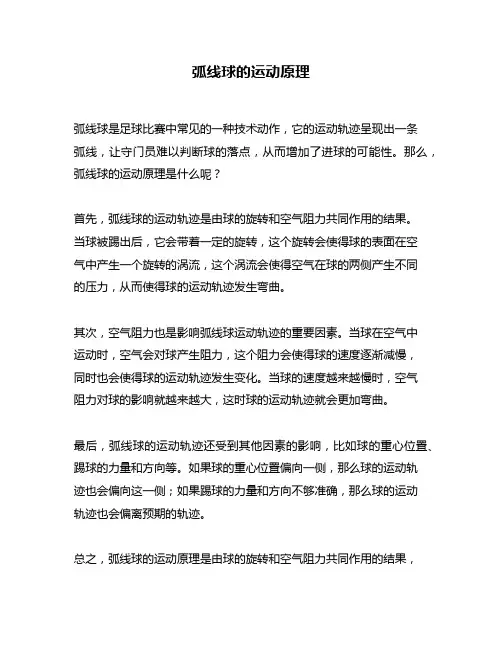 弧线球的运动原理

弧线球是足球比赛中常见的一种技术动作，它的运动轨迹呈现出一条弧线，让守门员难以判断球的落点，从而增加了进球的可能性。那么，弧线球的运动原理是什么呢？

首先，弧线球的运动轨迹是由球的旋转和空气阻力共同作用的结果。当球被踢出后，它会带着一定的旋转，这个旋转会使得球的表面在空气中产生一个旋转的涡流，这个涡流会使得空气在球的两侧产生不同的压力，从而使得球的运动轨迹发生弯曲。

其次，空气阻力也是影响弧线球运动轨迹的重要因素。当球在空气中运动时，空气会对球产生阻力，这个阻力会使得球的速度逐渐减慢，同时也会使得球的运动轨迹发生变化。当球的速度越来越慢时，空气阻力对球的影响就越来越大，这时球的运动轨迹就会更加弯曲。

最后，弧线球的运动轨迹还受到其他因素的影响，比如球的重心位置、踢球的力量和方向等。如果球的重心位置偏向一侧，那么球的运动轨迹也会偏向这一侧；如果踢球的力量和方向不够准确，那么球的运动轨迹也会偏离预期的轨迹。

总之，弧线球的运动原理是由球的旋转和空气阻力共同作用的结果，